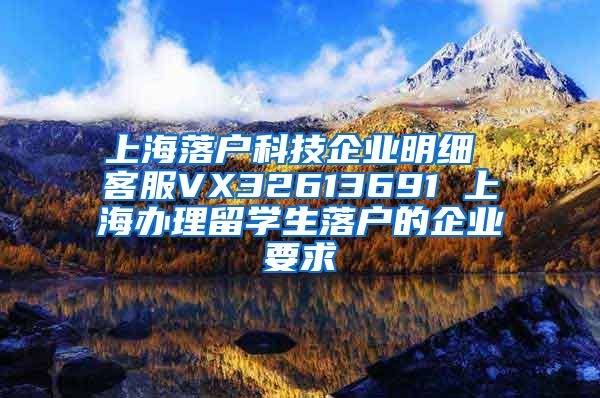 上海落户科技企业明细 客服VX32613691 上海办理留学生落户的企业要求